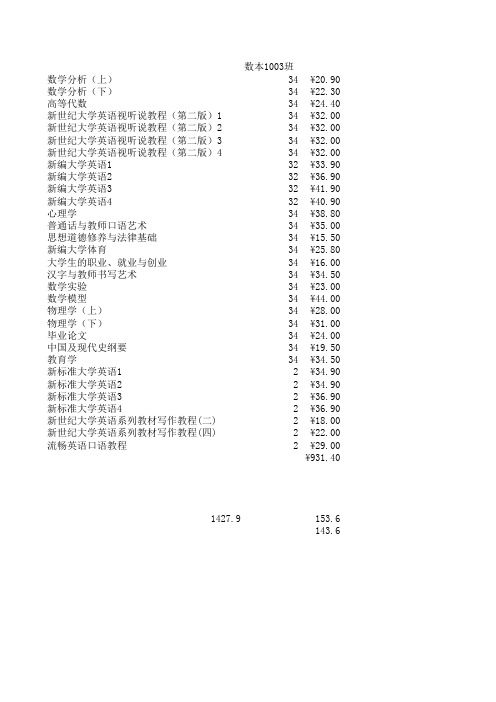 数本1003班

| | | |
|---|---|---|
| 数学分析（上） | 34 | ¥20.90 |
| 数学分析（下） | 34 | ¥22.30 |
| 高等代数 | 34 | ¥24.40 |
| 新世纪大学英语视听说教程（第二版）1 | 34 | ¥32.00 |
| 新世纪大学英语视听说教程（第二版）2 | 34 | ¥32.00 |
| 新世纪大学英语视听说教程（第二版）3 | 34 | ¥32.00 |
| 新世纪大学英语视听说教程（第二版）4 | 34 | ¥32.00 |
| 新编大学英语1 | 32 | ¥33.90 |
| 新编大学英语2 | 32 | ¥36.90 |
| 新编大学英语3 | 32 | ¥41.90 |
| 新编大学英语4 | 32 | ¥40.90 |
| 心理学 | 34 | ¥38.80 |
| 普通话与教师口语艺术 | 34 | ¥35.00 |
| 思想道德修养与法律基础 | 34 | ¥15.50 |
| 新编大学体育 | 34 | ¥25.80 |
| 大学生的职业、就业与创业 | 34 | ¥16.00 |
| 汉字与教师书写艺术 | 34 | ¥34.50 |
| 数学实验 | 34 | ¥23.00 |
| 数学模型 | 34 | ¥44.00 |
| 物理学（上） | 34 | ¥28.00 |
| 物理学（下） | 34 | ¥31.00 |
| 毕业论文 | 34 | ¥24.00 |
| 中国及现代史纲要 | 34 | ¥19.50 |
| 教育学 | 34 | ¥34.50 |
| 新标准大学英语1 | 2 | ¥34.90 |
| 新标准大学英语2 | 2 | ¥34.90 |
| 新标准大学英语3 | 2 | ¥36.90 |
| 新标准大学英语4 | 2 | ¥36.90 |
| 新世纪大学英语系列教材写作教程(二) | 2 | ¥18.00 |
| 新世纪大学英语系列教材写作教程(四) | 2 | ¥22.00 |
| 流畅英语口语教程 | 2 | ¥29.00 |
| | | ¥931.40 |

1427.9 153.6
143.6